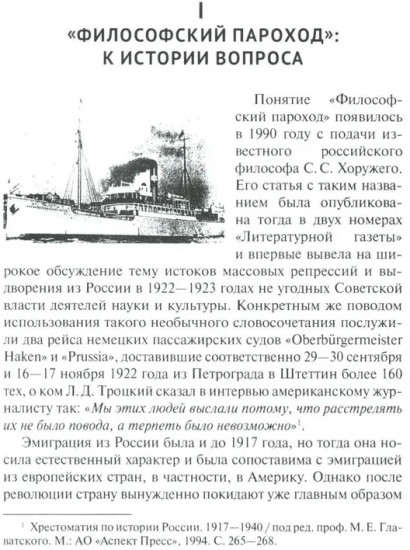 I

«ФИЛОСОФСКИЙ ПАРОХОД»: К ИСТОРИИ ВОПРОСА

Понятие «Философский пароход» появилось в 1990 году с подачи известного российского философа С. С. Хоружего. Его статья с таким названием была опубликована тогда в двух номерах «Литературной газеты» и впервые вывела на широкое обсуждение тему истоков массовых репрессий и выдворения из России в 1922—1923 годах не угодных Советской власти деятелей науки и культуры. Конкретным же поводом использования такого необычного словосочетания послужили два рейса немецких пассажирских судов «Oberbürgermeister Haken» и «Prussia», доставившие соответственно 29—30 сентября и 16—17 ноября 1922 года из Петрограда в Штеттин более 160 тех, о ком Л. Д. Троцкий сказал в интервью американскому журналисту так: «Мы этих людей выслали потому, что расстрелять их не было повода, а терпеть было невозможно»$^1$.

Эмиграция из России была и до 1917 года, но тогда она носила естественный характер и была сопоставима с эмиграцией из европейских стран, в частности, в Америку. Однако после революции страну вынужденно покидают уже главным образом

$^1$ Хрестоматия по истории России. 1917—1940 / под ред. проф. М. Е. Главатского. М.: АО «Аспект Пресс», 1994. С. 265—268.